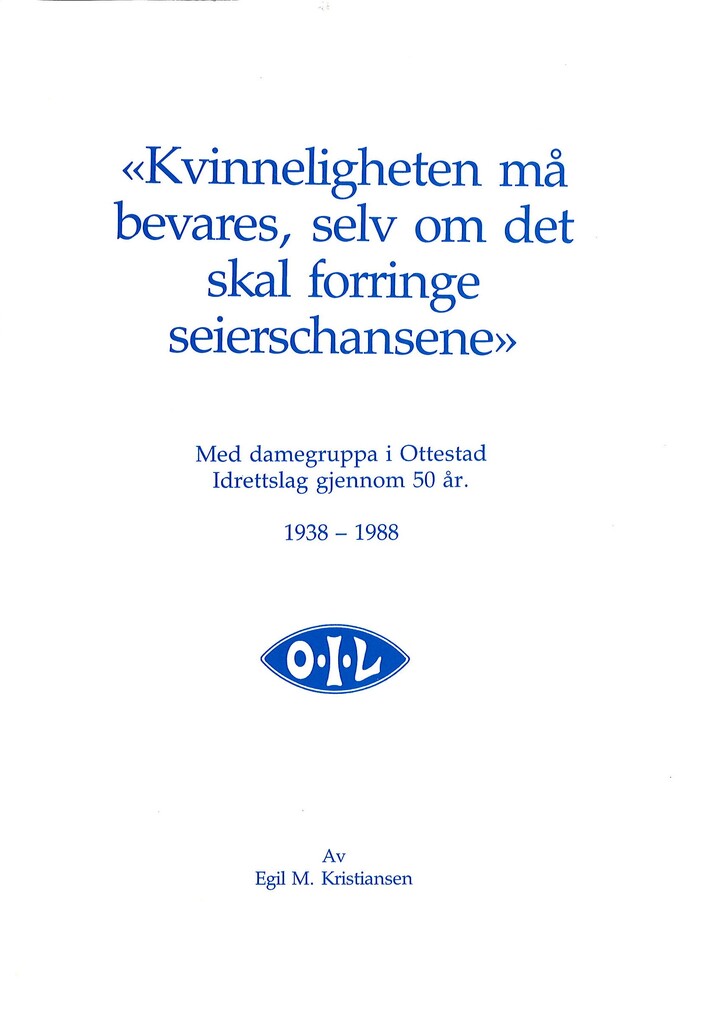 «Kvinneligheten må bevares, selv om det skal forringe seierschansene»

Med damegruppa i Ottestad Idrettslag gjennom 50 år.

1938 – 1988

O·I·L

Av
Egil M. Kristiansen